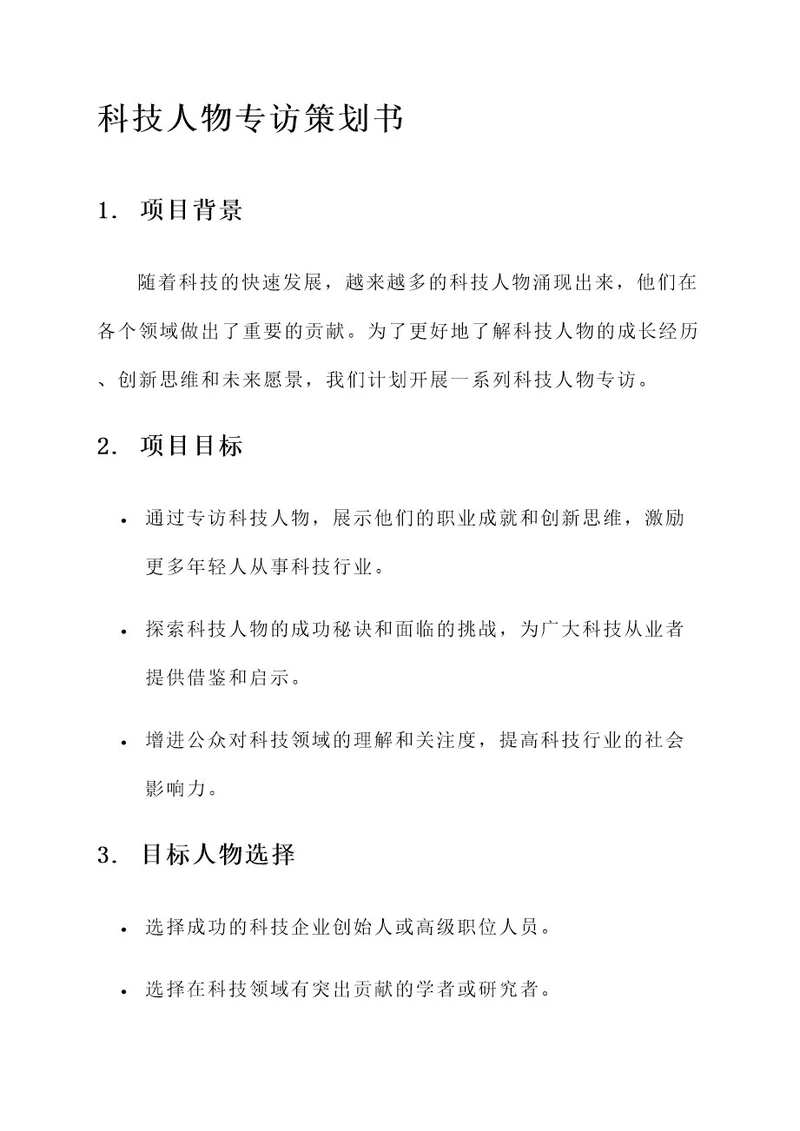 科技人物专访策划书

1. 项目背景

随着科技的快速发展，越来越多的科技人物涌现出来，他们在各个领域做出了重要的贡献。为了更好地了解科技人物的成长经历、创新思维和未来愿景，我们计划开展一系列科技人物专访。

2. 项目目标

• 通过专访科技人物，展示他们的职业成就和创新思维，激励更多年轻人从事科技行业。

• 探索科技人物的成功秘诀和面临的挑战，为广大科技从业者提供借鉴和启示。

• 增进公众对科技领域的理解和关注度，提高科技行业的社会影响力。

3. 目标人物选择

• 选择成功的科技企业创始人或高级职位人员。

• 选择在科技领域有突出贡献的学者或研究者。